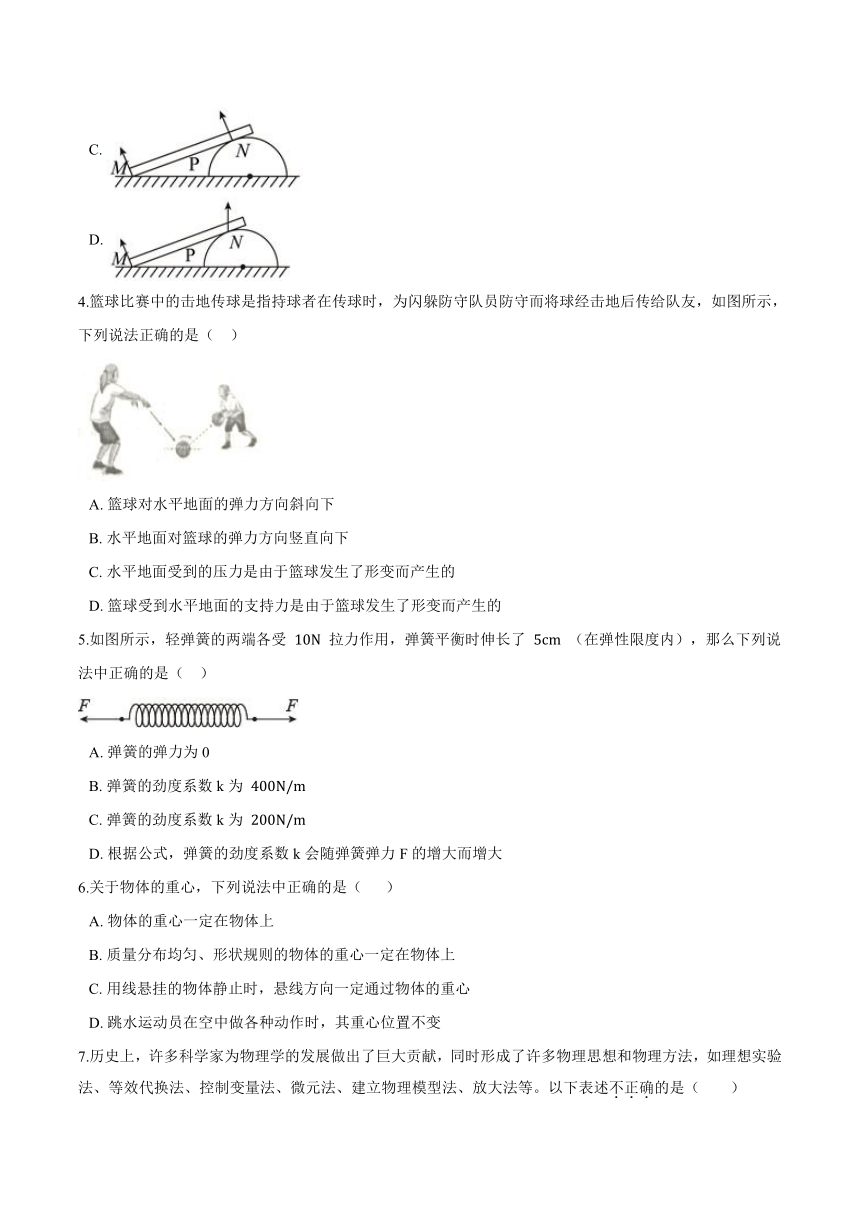 C.

M P N

D.

M P N

4.篮球比赛中的击地传球是指持球者在传球时，为闪躲防守队员防守而将球经击地后传给队友，如图所示，下列说法正确的是（    ）

A. 篮球对水平地面的弹力方向斜向下

B. 水平地面对篮球的弹力方向竖直向下

C. 水平地面受到的压力是由于篮球发生了形变而产生的

D. 篮球受到水平地面的支持力是由于篮球发生了形变而产生的

5.如图所示，轻弹簧的两端各受 10N 拉力作用，弹簧平衡时伸长了 5cm （在弹性限度内），那么下列说法中正确的是（    ）

F F

A. 弹簧的弹力为 0

B. 弹簧的劲度系数 k 为 400N/m

C. 弹簧的劲度系数 k 为 200N/m

D. 根据公式，弹簧的劲度系数 k 会随弹簧弹力 F 的增大而增大

6.关于物体的重心，下列说法中正确的是（    ）

A. 物体的重心一定在物体上

B. 质量分布均匀、形状规则的物体的重心一定在物体上

C. 用线悬挂的物体静止时，悬线方向一定通过物体的重心

D. 跳水运动员在空中做各种动作时，其重心位置不变

7.历史上，许多科学家为物理学的发展做出了巨大贡献，同时形成了许多物理思想和物理方法，如理想实验法、等效代换法、控制变量法、微元法、建立物理模型法、放大法等。以下表述不正确的是（    ）